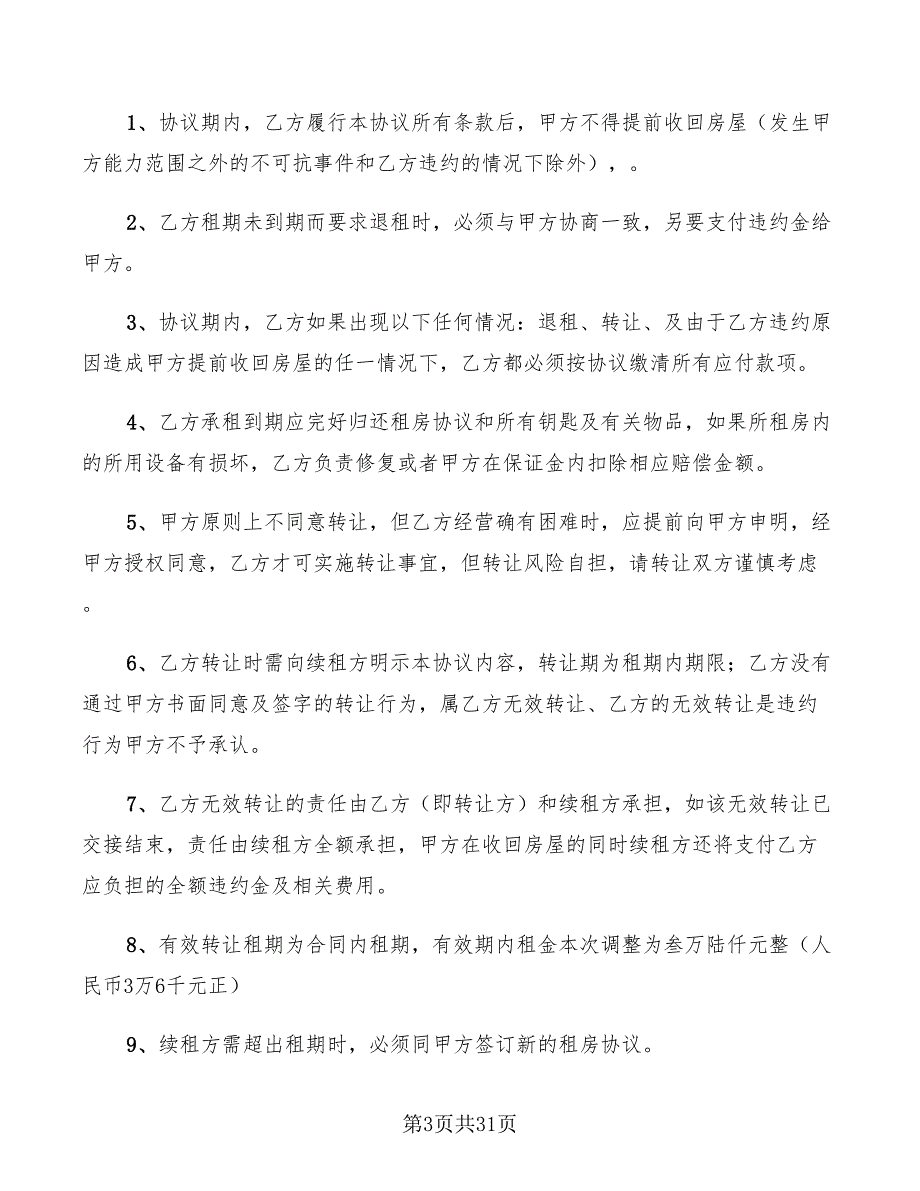 1、协议期内，乙方履行本协议所有条款后，甲方不得提前收回房屋（发生甲方能力范围之外的不可抗事件和乙方违约的情况下除外），。

2、乙方租期未到期而要求退租时，必须与甲方协商一致，另要支付违约金给甲方。

3、协议期内，乙方如果出现以下任何情况：退租、转让、及由于乙方违约原因造成甲方提前收回房屋的任一情况下，乙方都必须按协议缴清所有应付款项。

4、乙方承租到期应完好归还租房协议和所有钥匙及有关物品，如果所租房内的所用设备有损坏，乙方负责修复或者甲方在保证金内扣除相应赔偿金额。

5、甲方原则上不同意转让，但乙方经营确有困难时，应提前向甲方申明，经甲方授权同意，乙方才可实施转让事宜，但转让风险自担，请转让双方谨慎考虑。

6、乙方转让时需向续租方明示本协议内容，转让期为租期内期限；乙方没有通过甲方书面同意及签字的转让行为，属乙方无效转让、乙方的无效转让是违约行为甲方不予承认。

7、乙方无效转让的责任由乙方（即转让方）和续租方承担，如该无效转让已交接结束，责任由续租方全额承担，甲方在收回房屋的同时续租方还将支付乙方应负担的全额违约金及相关费用。

8、有效转让租期为合同内租期，有效期内租金本次调整为叁万陆仟元整（人民币3万6千元正）

9、续租方需超出租期时，必须同甲方签订新的租房协议。

第3页共31页